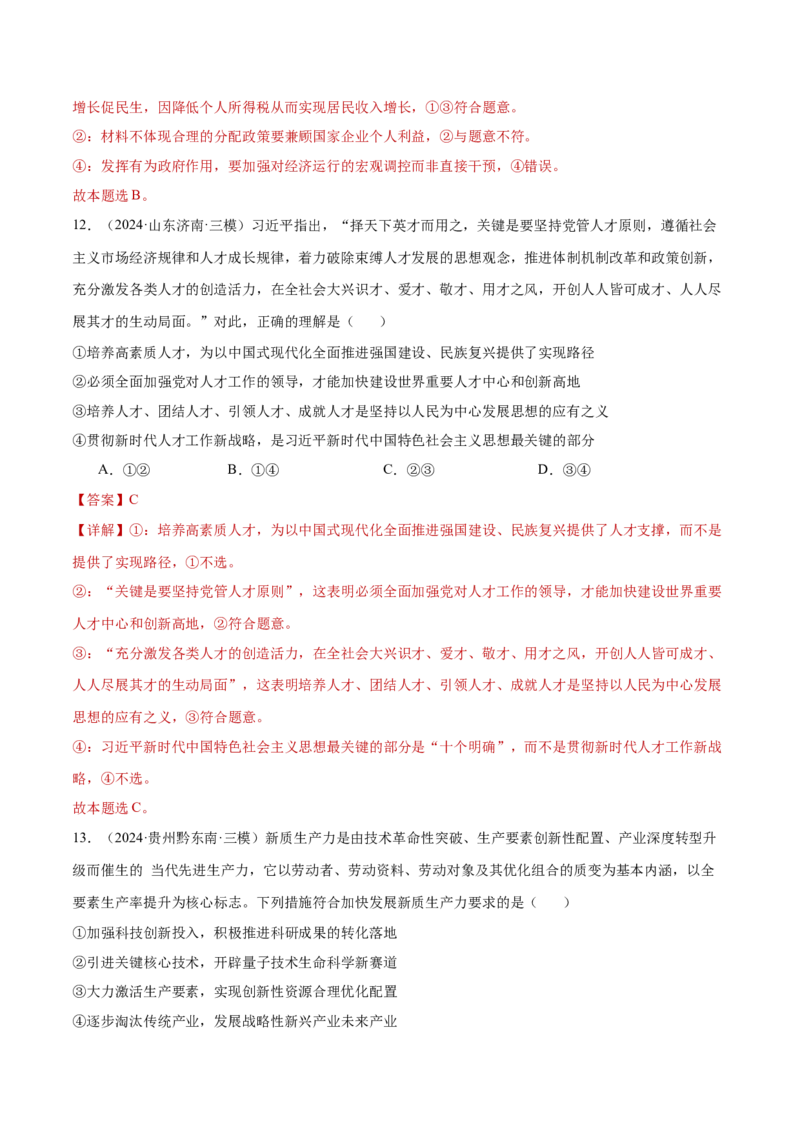 增长促民生，因降低个人所得税从而实现居民收入增长，①③符合题意。
②：材料不体现合理的分配政策要兼顾国家企业个人利益，②与题意不符。
④：发挥有为政府作用，要加强对经济运行的宏观调控而非直接干预，④错误。
故本题选B。

12．（2024·山东济南·三模）习近平指出，“择天下英才而用之，关键是要坚持党管人才原则，遵循社会主义市场经济规律和人才成长规律，着力破除束缚人才发展的思想观念，推进体制机制改革和政策创新，充分激发各类人才的创造活力，在全社会大兴识才、爱才、敬才、用才之风，开创人人皆可成才、人人尽展其才的生动局面。”对此，正确的理解是（　　）
①培养高素质人才，为以中国式现代化全面推进强国建设、民族复兴提供了实现路径
②必须全面加强党对人才工作的领导，才能加快建设世界重要人才中心和创新高地
③培养人才、团结人才、引领人才、成就人才是坚持以人民为中心发展思想的应有之义
④贯彻新时代人才工作新战略，是习近平新时代中国特色社会主义思想最关键的部分
A．①②　　B．①④　　C．②③　　D．③④
【答案】C
【详解】①：培养高素质人才，为以中国式现代化全面推进强国建设、民族复兴提供了人才支撑，而不是提供了实现路径，①不选。
②：“关键是要坚持党管人才原则”，这表明必须全面加强党对人才工作的领导，才能加快建设世界重要人才中心和创新高地，②符合题意。
③：“充分激发各类人才的创造活力，在全社会大兴识才、爱才、敬才、用才之风，开创人人皆可成才、人人尽展其才的生动局面”，这表明培养人才、团结人才、引领人才、成就人才是坚持以人民为中心发展思想的应有之义，③符合题意。
④：习近平新时代中国特色社会主义思想最关键的部分是“十个明确”，而不是贯彻新时代人才工作新战略，④不选。
故本题选C。

13．（2024·贵州黔东南·三模）新质生产力是由技术革命性突破、生产要素创新性配置、产业深度转型升级而催生的 当代先进生产力，它以劳动者、劳动资料、劳动对象及其优化组合的质变为基本内涵，以全要素生产率提升为核心标志。下列措施符合加快发展新质生产力要求的是（　　）
①加强科技创新投入，积极推进科研成果的转化落地
②引进关键核心技术，开辟量子技术生命科学新赛道
③大力激活生产要素，实现创新性资源合理优化配置
④逐步淘汰传统产业，发展战略性新兴产业未来产业